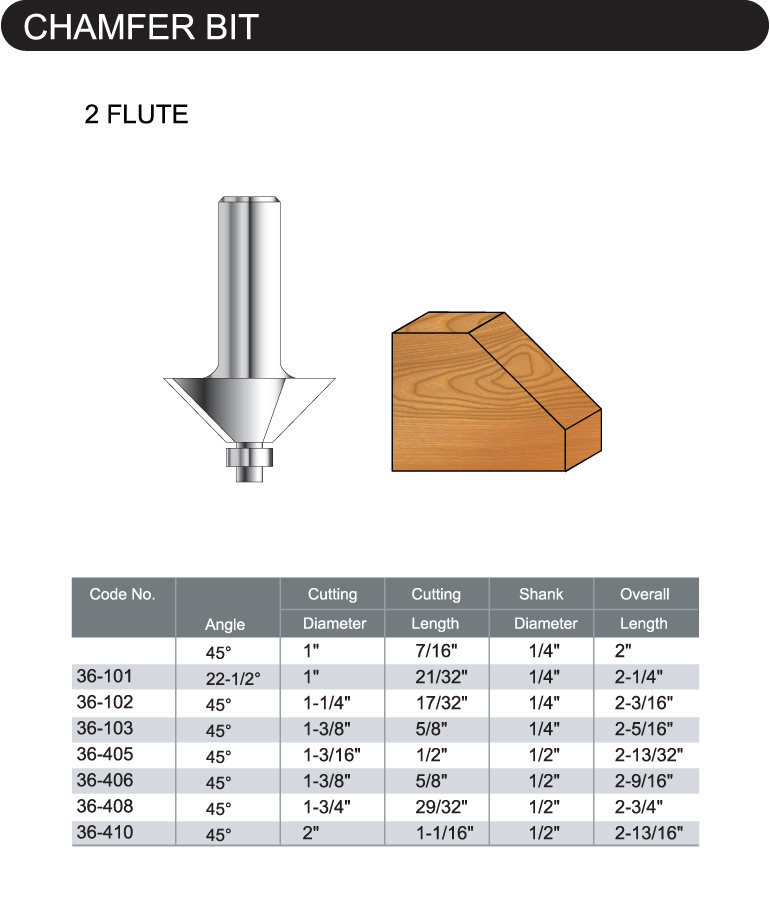 CHAMFER BIT

2 FLUTE

| Code No. | Angle | Cutting Diameter | Cutting Length | Shank Diameter | Overall Length |
|---|---|---|---|---|---|
| | 45° | 1" | 7/16" | 1/4" | 2" |
| 36-101 | 22-1/2° | 1" | 21/32" | 1/4" | 2-1/4" |
| 36-102 | 45° | 1-1/4" | 17/32" | 1/4" | 2-3/16" |
| 36-103 | 45° | 1-3/8" | 5/8" | 1/4" | 2-5/16" |
| 36-405 | 45° | 1-3/16" | 1/2" | 1/2" | 2-13/32" |
| 36-406 | 45° | 1-3/8" | 5/8" | 1/2" | 2-9/16" |
| 36-408 | 45° | 1-3/4" | 29/32" | 1/2" | 2-3/4" |
| 36-410 | 45° | 2" | 1-1/16" | 1/2" | 2-13/16" |